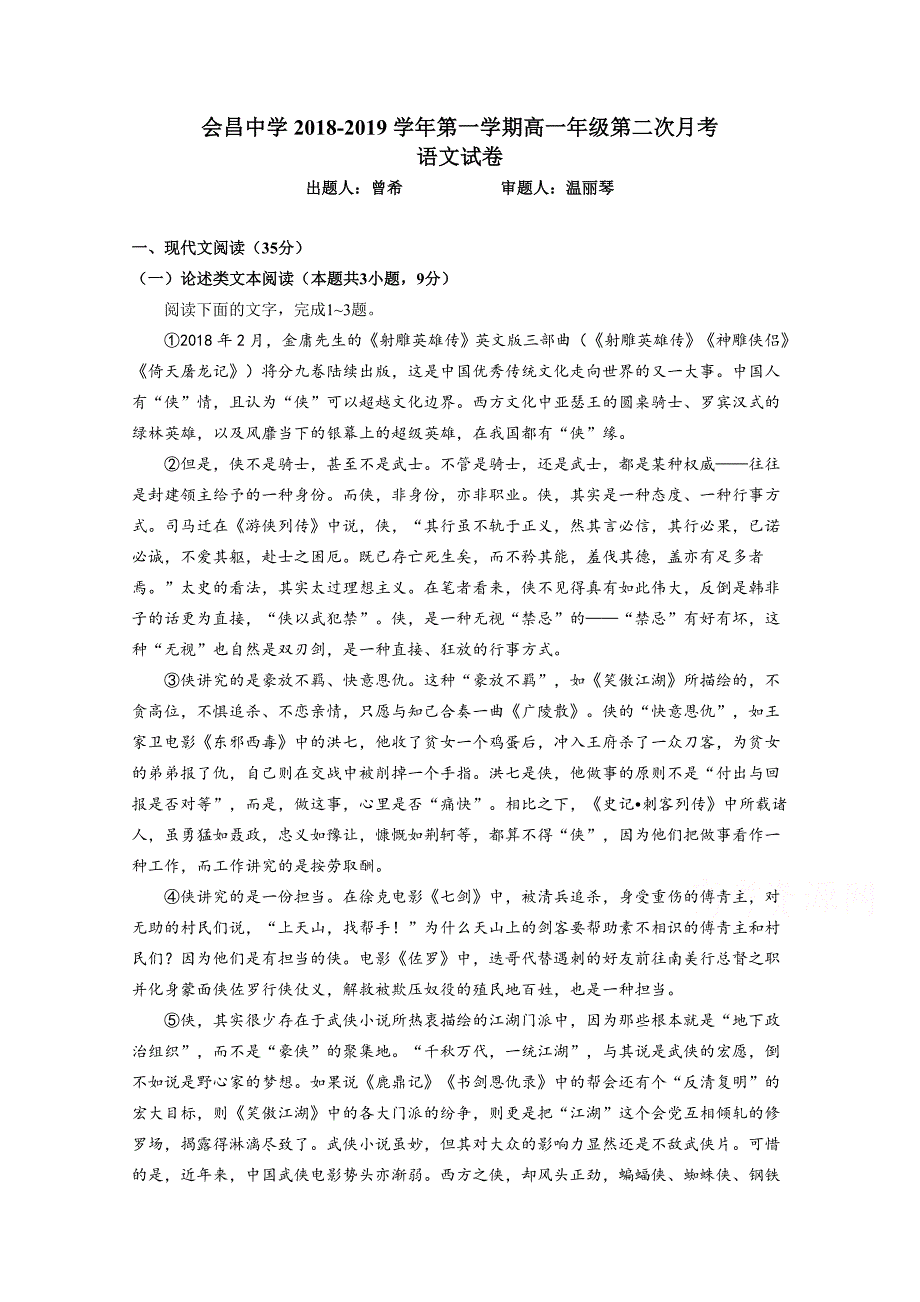 会昌中学 2018-2019 学年第一学期高一年级第二次月考
语文试卷

出题人：曾希　　　　审题人：温丽琴

一、现代文阅读（35分）

（一）论述类文本阅读（本题共3小题，9分）

阅读下面的文字，完成1~3题。

①2018 年 2 月，金庸先生的《射雕英雄传》英文版三部曲（《射雕英雄传》《神雕侠侣》《倚天屠龙记》）将分九卷陆续出版，这是中国优秀传统文化走向世界的又一大事。中国人有“侠”情，且认为“侠”可以超越文化边界。西方文化中亚瑟王的圆桌骑士、罗宾汉式的绿林英雄，以及风靡当下的银幕上的超级英雄，在我国都有“侠”缘。

②但是，侠不是骑士，甚至不是武士。不管是骑士，还是武士，都是某种权威——往往是封建领主给予的一种身份。而侠，非身份，亦非职业。侠，其实是一种态度、一种行事方式。司马迁在《游侠列传》中说，侠，“其行虽不轨于正义，然其言必信，其行必果，已诺必诚，不爱其躯，赴士之困厄。既已存亡死生矣，而不矜其能，羞伐其德，盖亦有足多者焉。”太史的看法，其实太过理想主义。在笔者看来，侠不见得真有如此伟大，反倒是韩非子的话更为直接，“侠以武犯禁”。侠，是一种无视“禁忌”的——“禁忌”有好有坏，这种“无视”也自然是双刃剑，是一种直接、狂放的行事方式。

③侠讲究的是豪放不羁、快意恩仇。这种“豪放不羁”，如《笑傲江湖》所描绘的，不贪高位，不惧追杀、不恋亲情，只愿与知己合奏一曲《广陵散》。侠的“快意恩仇”，如王家卫电影《东邪西毒》中的洪七，他收了贫女一个鸡蛋后，冲入王府杀了一众刀客，为贫女的弟弟报了仇，自己则在交战中被削掉一个手指。洪七是侠，他做事的原则不是“付出与回报是否对等”，而是，做这事，心里是否“痛快”。相比之下，《史记•刺客列传》中所载诸人，虽勇猛如聂政，忠义如豫让，慷慨如荆轲等，都算不得“侠”，因为他们把做事看作一种工作，而工作讲究的是按劳取酬。

④侠讲究的是一份担当。在徐克电影《七剑》中，被清兵追杀，身受重伤的傅青主，对无助的村民们说，“上天山，找帮手！”为什么天山上的剑客要帮助素不相识的傅青主和村民们？因为他们是有担当的侠。电影《佐罗》中，迭哥代替遇刺的好友前往南美行总督之职并化身蒙面侠佐罗行侠仗义，解救被欺压奴役的殖民地百姓，也是一种担当。

⑤侠，其实很少存在于武侠小说所热衷描绘的江湖门派中，因为那些根本就是“地下政治组织”，而不是“豪侠”的聚集地。“千秋万代，一统江湖”，与其说是武侠的宏愿，倒不如说是野心家的梦想。如果说《鹿鼎记》《书剑恩仇录》中的帮会还有个“反清复明”的宏大目标，则《笑傲江湖》中的各大门派的纷争，则更是把“江湖”这个会党互相倾轧的修罗场，揭露得淋漓尽致了。武侠小说虽妙，但其对大众的影响力显然还是不敌武侠片。可惜的是，近年来，中国武侠电影势头亦渐弱。西方之侠，却风头正劲，蝙蝠侠、蜘蛛侠、钢铁